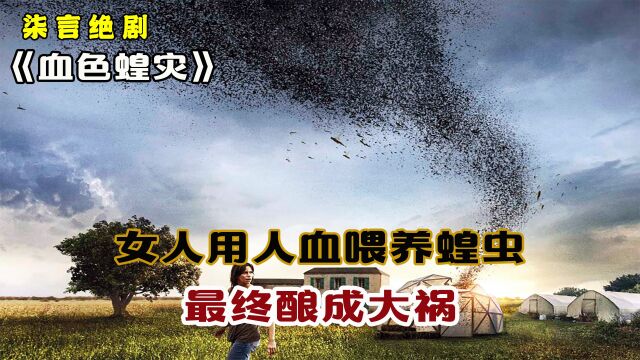 柒言绝剧

《血色蝗灾》

女人用人血喂养蝗虫

最终酿成大祸